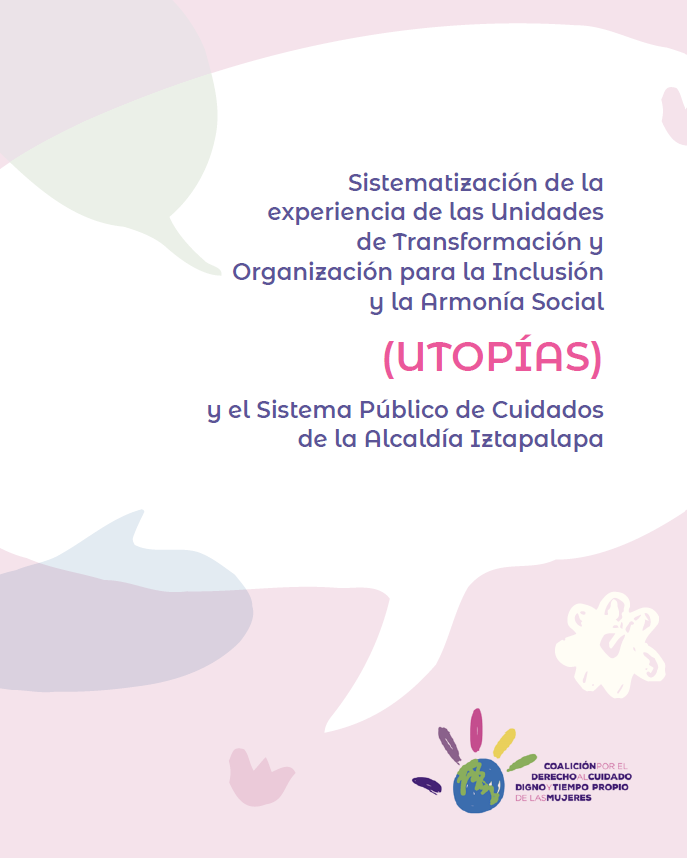 Sistematización de la experiencia de las Unidades de Transformación y Organización para la Inclusión y la Armonía Social

(UTOPÍAS)

y el Sistema Público de Cuidados de la Alcaldía Iztapalapa

COALICIÓN POR EL
DERECHO AL CUIDADO
DIGNO Y TIEMPO PROPIO
DE LAS MUJERES